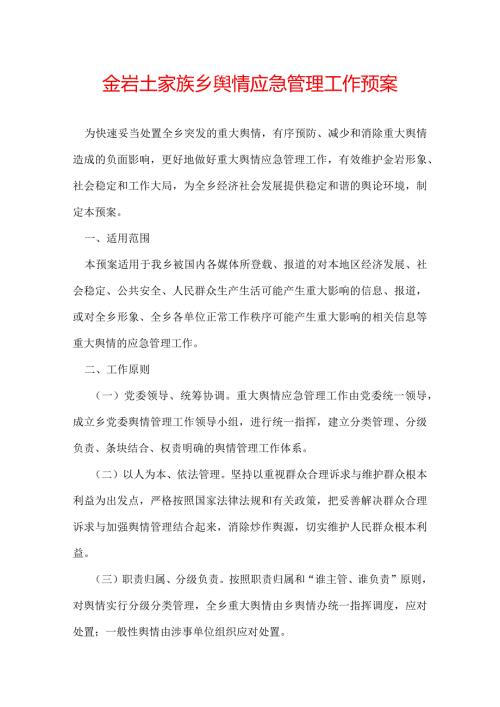 金岩土家族乡舆情应急管理工作预案

为快速妥当处置全乡突发的重大舆情，有序预防、减少和消除重大舆情造成的负面影响，更好地做好重大舆情应急管理工作，有效维护金岩形象、社会稳定和工作大局，为全乡经济社会发展提供稳定和谐的舆论环境，制定本预案。

一、适用范围

本预案适用于我乡被国内各媒体所登载、报道的对本地区经济发展、社会稳定、公共安全、人民群众生产生活可能产生重大影响的信息、报道，或对全乡形象、全乡各单位正常工作秩序可能产生重大影响的相关信息等重大舆情的应急管理工作。

二、工作原则

（一）党委领导、统筹协调。重大舆情应急管理工作由党委统一领导，成立乡党委舆情管理工作领导小组，进行统一指挥，建立分类管理、分级负责、条块结合、权责明确的舆情管理工作体系。

（二）以人为本、依法管理。坚持以重视群众合理诉求与维护群众根本利益为出发点，严格按照国家法律法规和有关政策，把妥善解决群众合理诉求与加强舆情管理结合起来，消除炒作舆源，切实维护人民群众根本利益。

（三）职责归属、分级负责。按照职责归属和“谁主管、谁负责”原则，对舆情实行分级分类管理，全乡重大舆情由乡舆情办统一指挥调度，应对处置；一般性舆情由涉事单位组织应对处置。